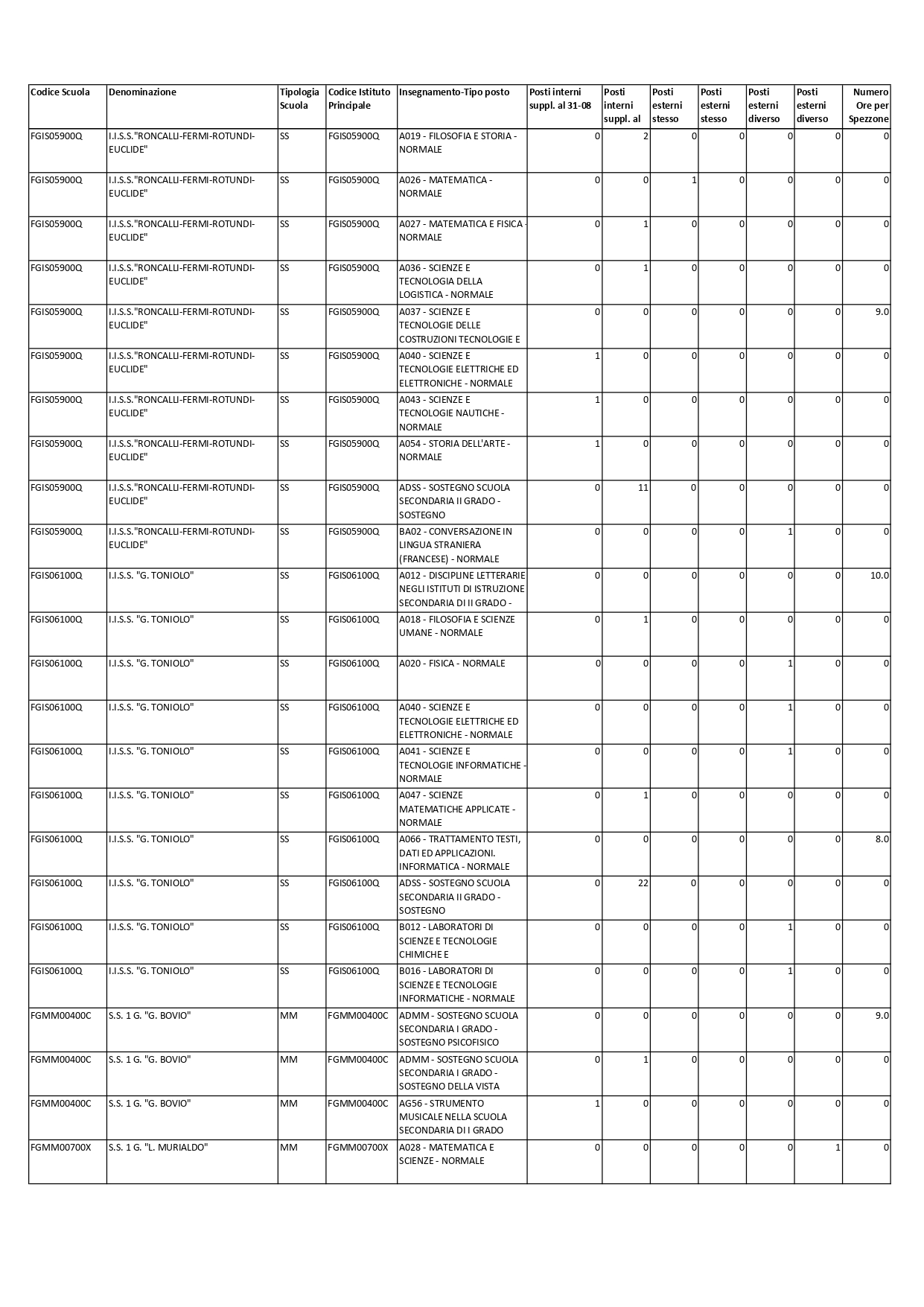 | Codice Scuola | Denominazione | Tipologia Scuola | Codice Istituto Principale | Insegnamento-Tipo posto | Posti interni suppl. al 31-08 | Posti interni suppl. al | Posti esterni stesso | Posti esterni stesso | Posti esterni diverso | Posti esterni diverso | Numero Ore per Spezzone |
|---|---|---|---|---|---|---|---|---|---|---|---|
| FGIS05900Q | I.I.S.S."RONCALLI-FERMI-ROTUNDI-EUCLIDE" | SS | FGIS05900Q | A019 - FILOSOFIA E STORIA - NORMALE | 0 | 2 | 0 | 0 | 0 | 0 | 0 |
| FGIS05900Q | I.I.S.S."RONCALLI-FERMI-ROTUNDI-EUCLIDE" | SS | FGIS05900Q | A026 - MATEMATICA - NORMALE | 0 | 0 | 1 | 0 | 0 | 0 | 0 |
| FGIS05900Q | I.I.S.S."RONCALLI-FERMI-ROTUNDI-EUCLIDE" | SS | FGIS05900Q | A027 - MATEMATICA E FISICA - NORMALE | 0 | 1 | 0 | 0 | 0 | 0 | 0 |
| FGIS05900Q | I.I.S.S."RONCALLI-FERMI-ROTUNDI-EUCLIDE" | SS | FGIS05900Q | A036 - SCIENZE E TECNOLOGIA DELLA LOGISTICA - NORMALE | 0 | 1 | 0 | 0 | 0 | 0 | 0 |
| FGIS05900Q | I.I.S.S."RONCALLI-FERMI-ROTUNDI-EUCLIDE" | SS | FGIS05900Q | A037 - SCIENZE E TECNOLOGIE DELLE COSTRUZIONI TECNOLOGIE E | 0 | 0 | 0 | 0 | 0 | 0 | 9.0 |
| FGIS05900Q | I.I.S.S."RONCALLI-FERMI-ROTUNDI-EUCLIDE" | SS | FGIS05900Q | A040 - SCIENZE E TECNOLOGIE ELETTRICHE ED ELETTRONICHE - NORMALE | 1 | 0 | 0 | 0 | 0 | 0 | 0 |
| FGIS05900Q | I.I.S.S."RONCALLI-FERMI-ROTUNDI-EUCLIDE" | SS | FGIS05900Q | A043 - SCIENZE E TECNOLOGIE NAUTICHE - NORMALE | 1 | 0 | 0 | 0 | 0 | 0 | 0 |
| FGIS05900Q | I.I.S.S."RONCALLI-FERMI-ROTUNDI-EUCLIDE" | SS | FGIS05900Q | A054 - STORIA DELL'ARTE - NORMALE | 1 | 0 | 0 | 0 | 0 | 0 | 0 |
| FGIS05900Q | I.I.S.S."RONCALLI-FERMI-ROTUNDI-EUCLIDE" | SS | FGIS05900Q | ADSS - SOSTEGNO SCUOLA SECONDARIA II GRADO - SOSTEGNO | 0 | 11 | 0 | 0 | 0 | 0 | 0 |
| FGIS05900Q | I.I.S.S."RONCALLI-FERMI-ROTUNDI-EUCLIDE" | SS | FGIS05900Q | BA02 - CONVERSAZIONE IN LINGUA STRANIERA (FRANCESE) - NORMALE | 0 | 0 | 0 | 0 | 1 | 0 | 0 |
| FGIS06100Q | I.I.S.S. "G. TONIOLO" | SS | FGIS06100Q | A012 - DISCIPLINE LETTERARIE NEGLI ISTITUTI DI ISTRUZIONE SECONDARIA DI II GRADO - | 0 | 0 | 0 | 0 | 0 | 0 | 10.0 |
| FGIS06100Q | I.I.S.S. "G. TONIOLO" | SS | FGIS06100Q | A018 - FILOSOFIA E SCIENZE UMANE - NORMALE | 0 | 1 | 0 | 0 | 0 | 0 | 0 |
| FGIS06100Q | I.I.S.S. "G. TONIOLO" | SS | FGIS06100Q | A020 - FISICA - NORMALE | 0 | 0 | 0 | 0 | 1 | 0 | 0 |
| FGIS06100Q | I.I.S.S. "G. TONIOLO" | SS | FGIS06100Q | A040 - SCIENZE E TECNOLOGIE ELETTRICHE ED ELETTRONICHE - NORMALE | 0 | 0 | 0 | 0 | 1 | 0 | 0 |
| FGIS06100Q | I.I.S.S. "G. TONIOLO" | SS | FGIS06100Q | A041 - SCIENZE E TECNOLOGIE INFORMATICHE - NORMALE | 0 | 0 | 0 | 0 | 1 | 0 | 0 |
| FGIS06100Q | I.I.S.S. "G. TONIOLO" | SS | FGIS06100Q | A047 - SCIENZE MATEMATICHE APPLICATE - NORMALE | 0 | 1 | 0 | 0 | 0 | 0 | 0 |
| FGIS06100Q | I.I.S.S. "G. TONIOLO" | SS | FGIS06100Q | A066 - TRATTAMENTO TESTI, DATI ED APPLICAZIONI. INFORMATICA - NORMALE | 0 | 0 | 0 | 0 | 0 | 0 | 8.0 |
| FGIS06100Q | I.I.S.S. "G. TONIOLO" | SS | FGIS06100Q | ADSS - SOSTEGNO SCUOLA SECONDARIA II GRADO - SOSTEGNO | 0 | 22 | 0 | 0 | 0 | 0 | 0 |
| FGIS06100Q | I.I.S.S. "G. TONIOLO" | SS | FGIS06100Q | B012 - LABORATORI DI SCIENZE E TECNOLOGIE CHIMICHE E | 0 | 0 | 0 | 0 | 1 | 0 | 0 |
| FGIS06100Q | I.I.S.S. "G. TONIOLO" | SS | FGIS06100Q | B016 - LABORATORI DI SCIENZE E TECNOLOGIE INFORMATICHE - NORMALE | 0 | 0 | 0 | 0 | 1 | 0 | 0 |
| FGMM00400C | S.S. 1 G. "G. BOVIO" | MM | FGMM00400C | ADMM - SOSTEGNO SCUOLA SECONDARIA I GRADO - SOSTEGNO PSICOFISICO | 0 | 0 | 0 | 0 | 0 | 0 | 9.0 |
| FGMM00400C | S.S. 1 G. "G. BOVIO" | MM | FGMM00400C | ADMM - SOSTEGNO SCUOLA SECONDARIA I GRADO - SOSTEGNO DELLA VISTA | 0 | 1 | 0 | 0 | 0 | 0 | 0 |
| FGMM00400C | S.S. 1 G. "G. BOVIO" | MM | FGMM00400C | AG56 - STRUMENTO MUSICALE NELLA SCUOLA SECONDARIA DI I GRADO | 1 | 0 | 0 | 0 | 0 | 0 | 0 |
| FGMM00700X | S.S. 1 G. "L. MURIALDO" | MM | FGMM00700X | A028 - MATEMATICA E SCIENZE - NORMALE | 0 | 0 | 0 | 0 | 0 | 1 | 0 |